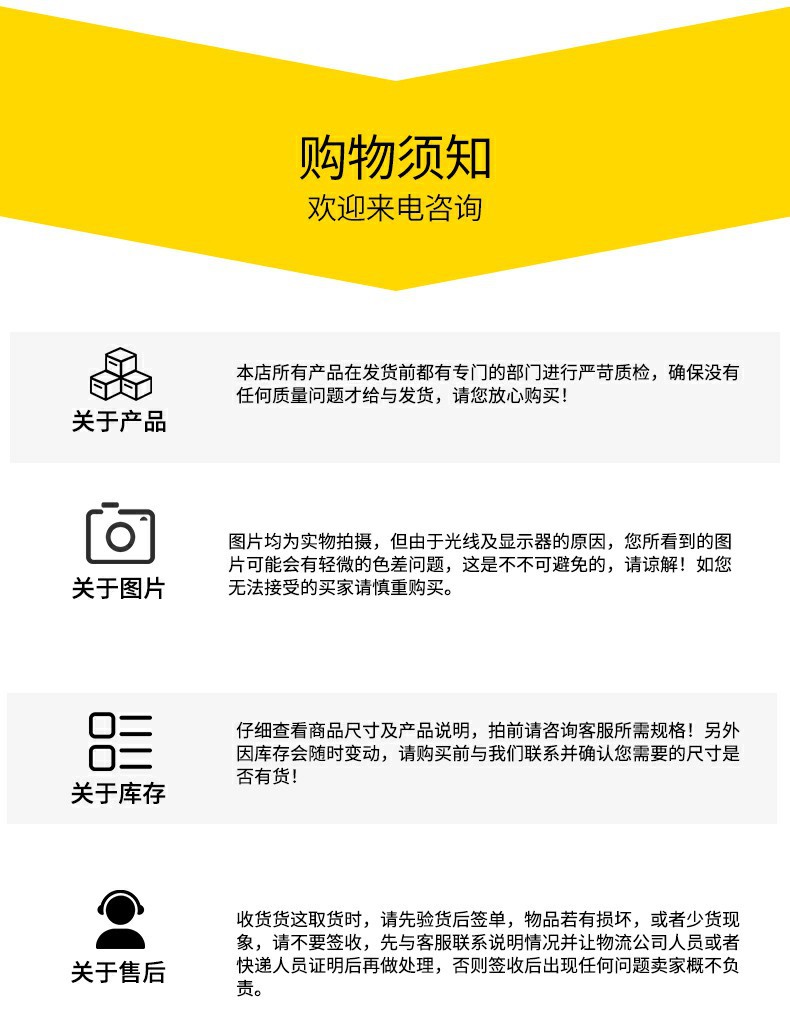 购物须知
欢迎来电咨询

关于产品

本店所有产品在发货前都有专门的部门进行严苛质检，确保没有任何质量问题才给与发货，请您放心购买！

关于图片

图片均为实物拍摄，但由于光线及显示器的原因，您所看到的图片可能会有轻微的色差问题，这是不不可避免的，请谅解！如您无法接受的买家请慎重购买。

关于库存

仔细查看商品尺寸及产品说明，拍前请咨询客服所需规格！另外因库存会随时变动，请购买前与我们联系并确认您需要的尺寸是否有货！

关于售后

收货货这取货时，请先验货后签单，物品若有损坏，或者少货现象，请不要签收，先与客服联系说明情况并让物流公司人员或者快递人员证明后再做处理，否则签收后出现任何问题卖家概不负责。